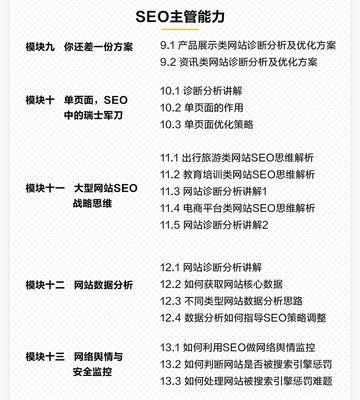 SEO主管能力

模块九　你还差一份方案

9.1 产品展示类网站诊断分析及优化方案
9.2 资讯类网站诊断分析及优化方案

模块十　单页面，SEO中的瑞士军刀

10.1 诊断分析讲解
10.2 单页面的作用
10.3 单页面优化策略

模块十一　大型网站SEO战略思维

11.1 出行旅游类网站SEO思维解析
11.2 教育培训类网站SEO思维解析
11.3 网站诊断分析讲解1
11.4 电商平台类网站SEO思维解析
11.5 网站诊断分析讲解2

模块十二　网站数据分析

12.1 网站诊断分析讲解
12.2 如何获取网站核心数据
12.3 不同类型网站数据分析思路
12.4 数据分析如何指导SEO策略调整

模块十三　网络舆情与安全监控

13.1 如何利用SEO做网络舆情监控
13.2 如何判断网站是否被搜索引擎惩罚
13.3 如何处理网站被搜索引擎惩罚难题